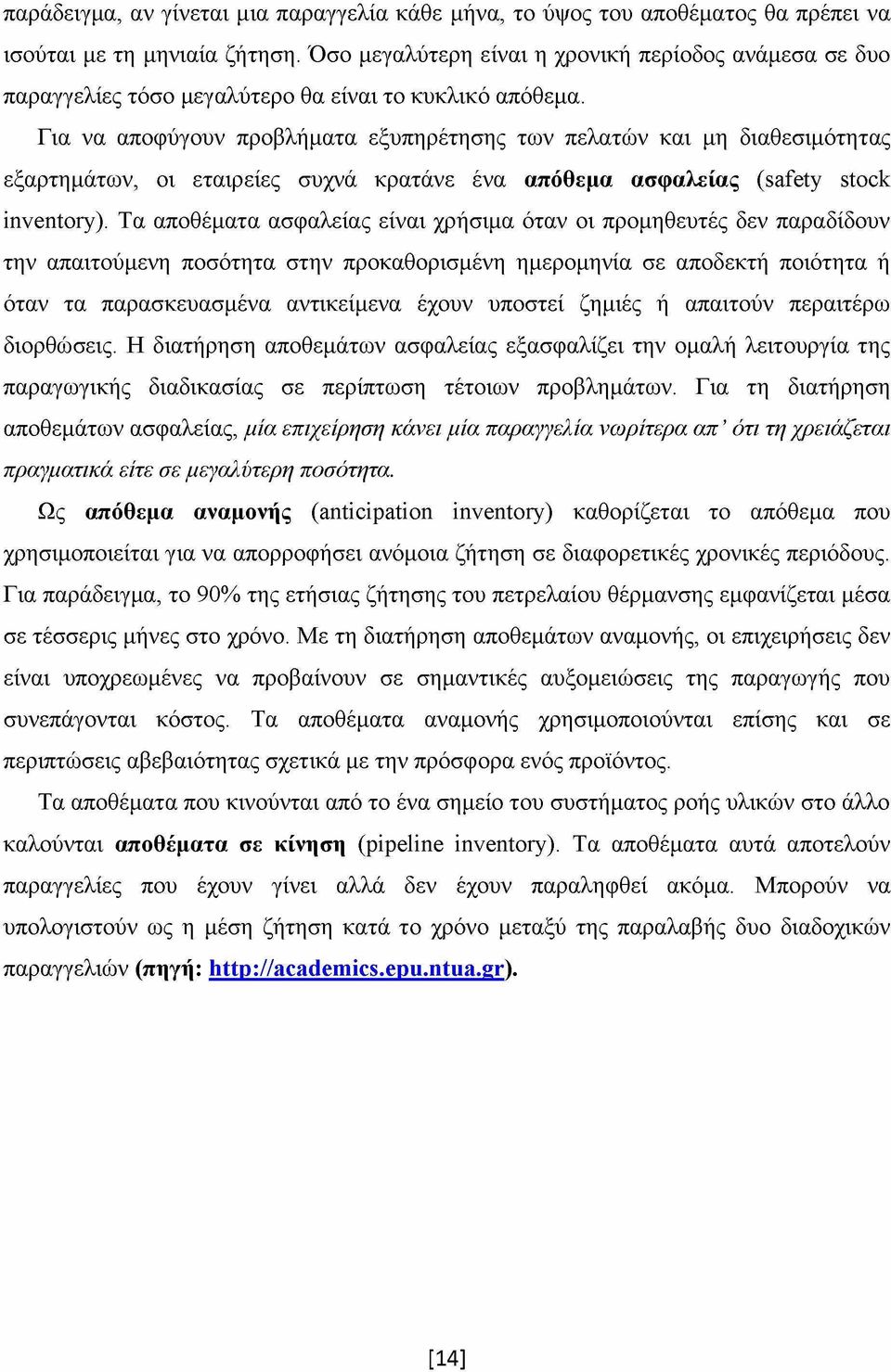 παράδειγμα, αν γίνεται μια παραγγελία κάθε μήνα, το ύψος του αποθέματος θα πρέπει να ισούται με τη μηνιαία ζήτηση. Όσο μεγαλύτερη είναι η χρονική περίοδος ανάμεσα σε δυο παραγγελίες τόσο μεγαλύτερο θα είναι το κυκλικό απόθεμα.

Για να αποφύγουν προβλήματα εξυπηρέτησης των πελατών και μη διαθεσιμότητας εξαρτημάτων, οι εταιρείες συχνά κρατάνε ένα απόθεμα ασφαλείας (safety stock inventory). Τα αποθέματα ασφαλείας είναι χρήσιμα όταν οι προμηθευτές δεν παραδίδουν την απαιτούμενη ποσότητα στην προκαθορισμένη ημερομηνία σε αποδεκτή ποιότητα ή όταν τα παρασκευασμένα αντικείμενα έχουν υποστεί ζημιές ή απαιτούν περαιτέρω διορθώσεις. Η διατήρηση αποθεμάτων ασφαλείας εξασφαλίζει την ομαλή λειτουργία της παραγωγικής διαδικασίας σε περίπτωση τέτοιων προβλημάτων. Για τη διατήρηση αποθεμάτων ασφαλείας, μία επιχείρηση κάνει μία παραγγελία νωρίτερα απ' ότι τη χρειάζεται πραγματικά είτε σε μεγαλύτερη ποσότητα.

Ως απόθεμα αναμονής (anticipation inventory) καθορίζεται το απόθεμα που χρησιμοποιείται για να απορροφήσει ανόμοια ζήτηση σε διαφορετικές χρονικές περιόδους. Για παράδειγμα, το 90% της ετήσιας ζήτησης του πετρελαίου θέρμανσης εμφανίζεται μέσα σε τέσσερις μήνες στο χρόνο. Με τη διατήρηση αποθεμάτων αναμονής, οι επιχειρήσεις δεν είναι υποχρεωμένες να προβαίνουν σε σημαντικές αυξομειώσεις της παραγωγής που συνεπάγονται κόστος. Τα αποθέματα αναμονής χρησιμοποιούνται επίσης και σε περιπτώσεις αβεβαιότητας σχετικά με την πρόσφορα ενός προϊόντος.

Τα αποθέματα που κινούνται από το ένα σημείο του συστήματος ροής υλικών στο άλλο καλούνται αποθέματα σε κίνηση (pipeline inventory). Τα αποθέματα αυτά αποτελούν παραγγελίες που έχουν γίνει αλλά δεν έχουν παραληφθεί ακόμα. Μπορούν να υπολογιστούν ως η μέση ζήτηση κατά το χρόνο μεταξύ της παραλαβής δυο διαδοχικών παραγγελιών (πηγή: http://academics.epu.ntua.gr).

[14]